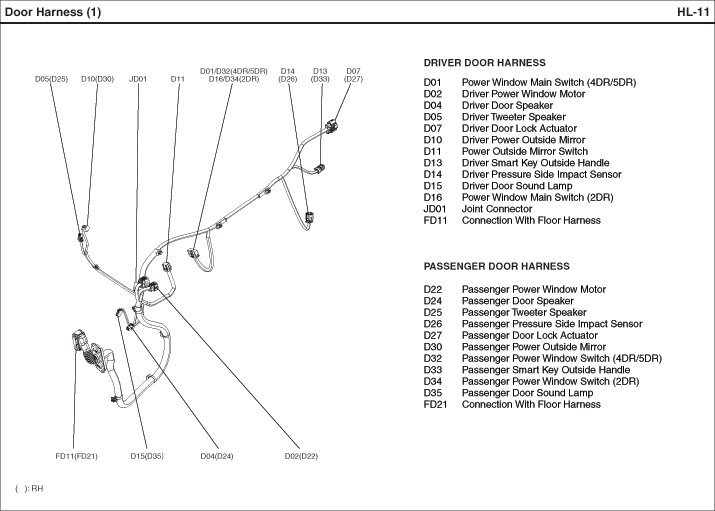 Door Harness (1)

HL-11

D05(D25) D10(D30) JD01 D11 D01/D32(4DR/5DR) D16/D34(2DR) D14 (D26) D13 (D33) D07 (D27)

FD11(FD21) D15(D35) D04(D24) D02(D22)

( ): RH

DRIVER DOOR HARNESS

| | |
|---|---|
| D01 | Power Window Main Switch (4DR/5DR) |
| D02 | Driver Power Window Motor |
| D04 | Driver Door Speaker |
| D05 | Driver Tweeter Speaker |
| D07 | Driver Door Lock Actuator |
| D10 | Driver Power Outside Mirror |
| D11 | Power Outside Mirror Switch |
| D13 | Driver Smart Key Outside Handle |
| D14 | Driver Pressure Side Impact Sensor |
| D15 | Driver Door Sound Lamp |
| D16 | Power Window Main Switch (2DR) |
| JD01 | Joint Connector |
| FD11 | Connection With Floor Harness |

PASSENGER DOOR HARNESS

| | |
|---|---|
| D22 | Passenger Power Window Motor |
| D24 | Passenger Door Speaker |
| D25 | Passenger Tweeter Speaker |
| D26 | Passenger Pressure Side Impact Sensor |
| D27 | Passenger Door Lock Actuator |
| D30 | Passenger Power Outside Mirror |
| D32 | Passenger Power Window Switch (4DR/5DR) |
| D33 | Passenger Smart Key Outside Handle |
| D34 | Passenger Power Window Switch (2DR) |
| D35 | Passenger Door Sound Lamp |
| FD21 | Connection With Floor Harness |